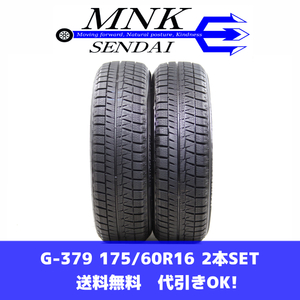 MNK
Moving forward, Natural posture, Kindness
SENDAI

G-379 175/60R16 2本SET
送料無料　代引きOK!